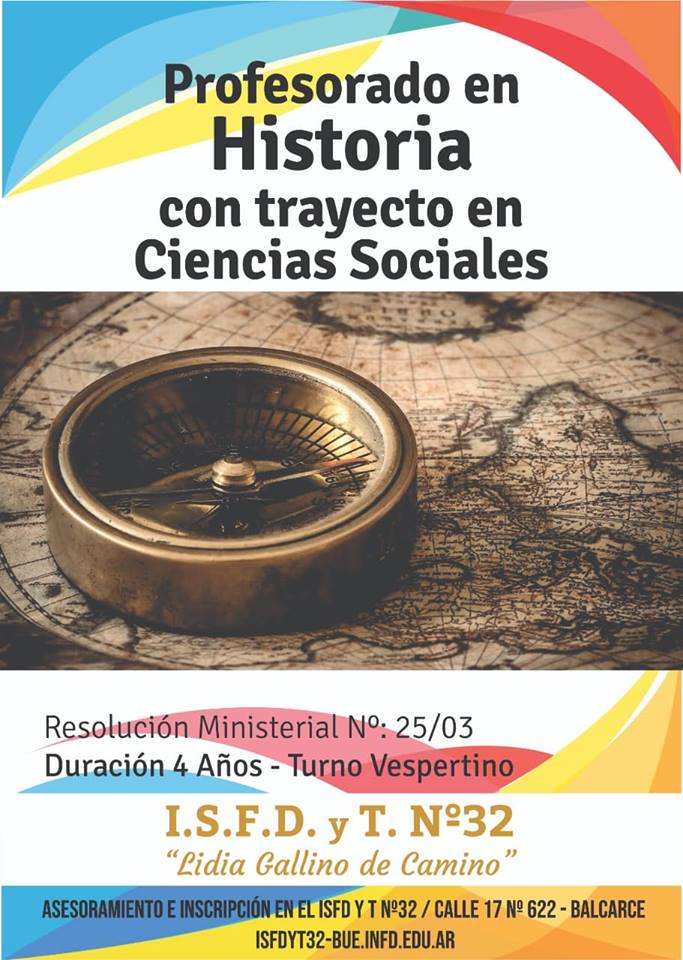 Profesorado en
Historia
con trayecto en
Ciencias Sociales

Resolución Ministerial Nº: 25/03
Duración 4 Años - Turno Vespertino

I.S.F.D. y T. Nº32
"Lidia Gallino de Camino"

ASESORAMIENTO E INSCRIPCIÓN EN EL ISFD Y T Nº32 / CALLE 17 Nº 622 - BALCARCE
ISFDYT32-BUE.INFD.EDU.AR